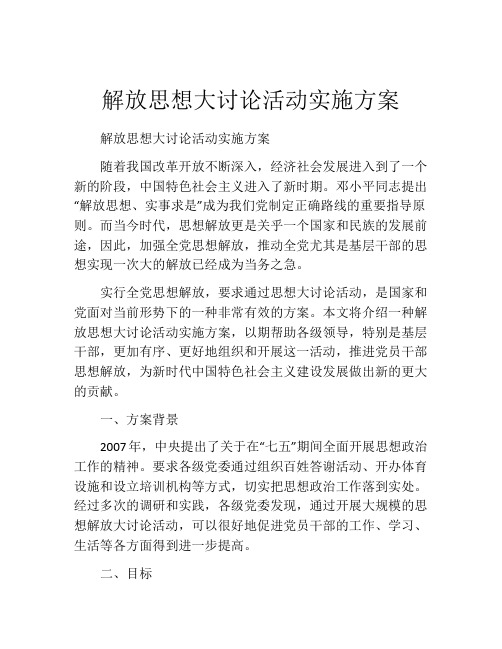 解放思想大讨论活动实施方案

解放思想大讨论活动实施方案

随着我国改革开放不断深入，经济社会发展进入到了一个新的阶段，中国特色社会主义进入了新时期。邓小平同志提出“解放思想、实事求是”成为我们党制定正确路线的重要指导原则。而当今时代，思想解放更是关乎一个国家和民族的发展前途，因此，加强全党思想解放，推动全党尤其是基层干部的思想实现一次大的解放已经成为当务之急。

实行全党思想解放，要求通过思想大讨论活动，是国家和党面对当前形势下的一种非常有效的方案。本文将介绍一种解放思想大讨论活动实施方案，以期帮助各级领导，特别是基层干部，更加有序、更好地组织和开展这一活动，推进党员干部思想解放，为新时代中国特色社会主义建设发展做出新的更大的贡献。

一、方案背景

2007年，中央提出了关于在“七五”期间全面开展思想政治工作的精神。要求各级党委通过组织百姓答谢活动、开办体育设施和设立培训机构等方式，切实把思想政治工作落到实处。经过多次的调研和实践，各级党委发现，通过开展大规模的思想解放大讨论活动，可以很好地促进党员干部的工作、学习、生活等各方面得到进一步提高。

二、目标